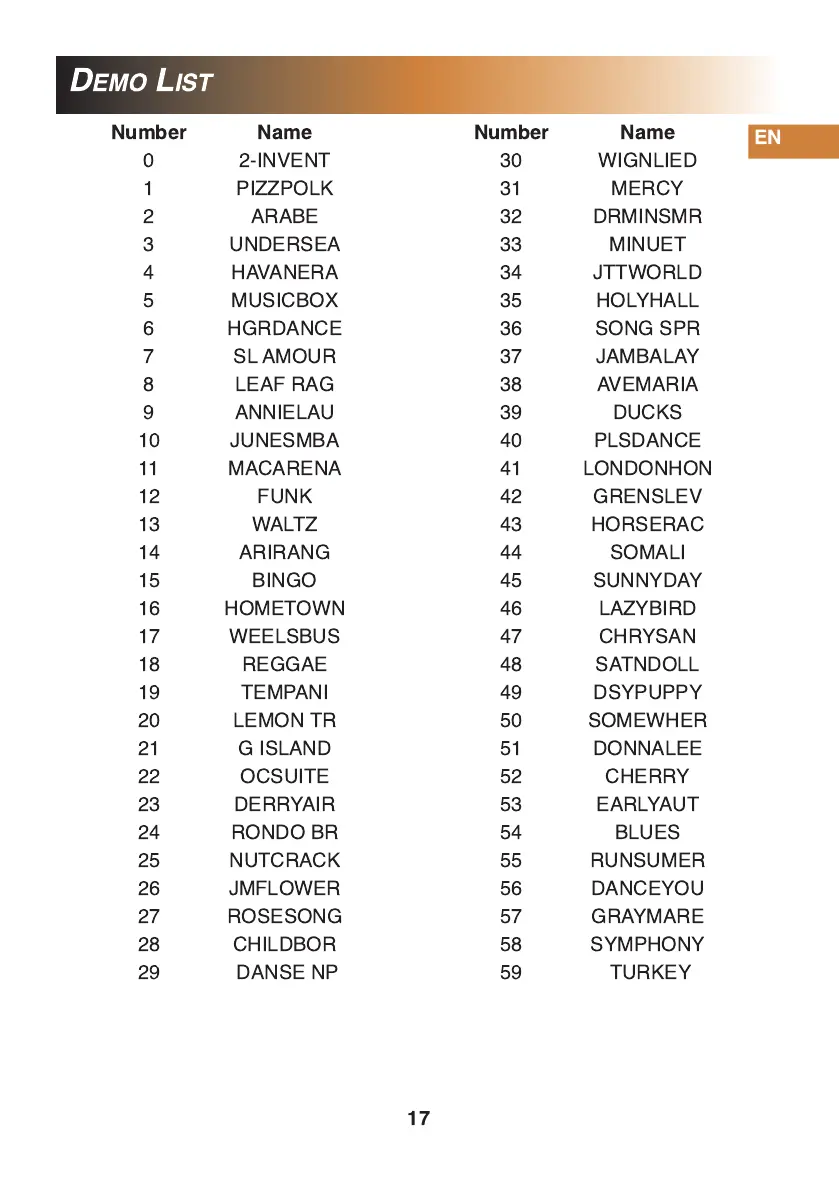 DEMO LIST

EN

| Number | Name |
|---|---|
| 0 | 2-INVENT |
| 1 | PIZZPOLK |
| 2 | ARABE |
| 3 | UNDERSEA |
| 4 | HAVANERA |
| 5 | MUSICBOX |
| 6 | HGRDANCE |
| 7 | SL AMOUR |
| 8 | LEAF RAG |
| 9 | ANNIELAU |
| 10 | JUNESMBA |
| 11 | MACARENA |
| 12 | FUNK |
| 13 | WALTZ |
| 14 | ARIRANG |
| 15 | BINGO |
| 16 | HOMETOWN |
| 17 | WEELSBUS |
| 18 | REGGAE |
| 19 | TEMPANI |
| 20 | LEMON TR |
| 21 | G ISLAND |
| 22 | OCSUITE |
| 23 | DERRYAIR |
| 24 | RONDO BR |
| 25 | NUTCRACK |
| 26 | JMFLOWER |
| 27 | ROSESONG |
| 28 | CHILDBOR |
| 29 | DANSE NP |

| Number | Name |
|---|---|
| 30 | WIGNLIED |
| 31 | MERCY |
| 32 | DRMINSMR |
| 33 | MINUET |
| 34 | JTTWORLD |
| 35 | HOLYHALL |
| 36 | SONG SPR |
| 37 | JAMBALAY |
| 38 | AVEMARIA |
| 39 | DUCKS |
| 40 | PLSDANCE |
| 41 | LONDONHON |
| 42 | GRENSLEV |
| 43 | HORSERAC |
| 44 | SOMALI |
| 45 | SUNNYDAY |
| 46 | LAZYBIRD |
| 47 | CHRYSAN |
| 48 | SATNDOLL |
| 49 | DSYPUPPY |
| 50 | SOMEWHER |
| 51 | DONNALEE |
| 52 | CHERRY |
| 53 | EARLYAUT |
| 54 | BLUES |
| 55 | RUNSUMER |
| 56 | DANCEYOU |
| 57 | GRAYMARE |
| 58 | SYMPHONY |
| 59 | TURKEY |

17